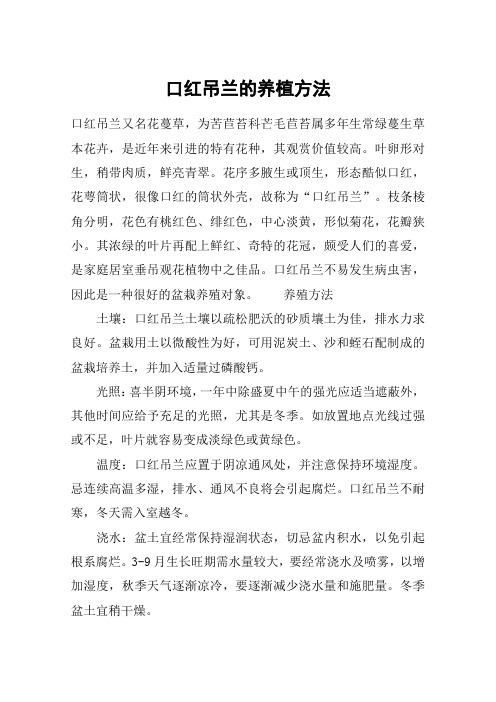 口红吊兰的养植方法

口红吊兰又名花蔓草，为苦苣苔科芒毛苣苔属多年生常绿蔓生草本花卉，是近年来引进的特有花种，其观赏价值较高。叶卵形对生，稍带肉质，鲜亮青翠。花序多腋生或顶生，形态酷似口红，花萼筒状，很像口红的筒状外壳，故称为“口红吊兰”。枝条棱角分明，花色有桃红色、绯红色，中心淡黄，形似菊花，花瓣狭小。其浓绿的叶片再配上鲜红、奇特的花冠，颇受人们的喜爱，是家庭居室垂吊观花植物中之佳品。口红吊兰不易发生病虫害，因此是一种很好的盆栽养殖对象。　　养殖方法

土壤：口红吊兰土壤以疏松肥沃的砂质壤土为佳，排水力求良好。盆栽用土以微酸性为好，可用泥炭土、沙和蛭石配制成的盆栽培养土，并加入适量过磷酸钙。

光照：喜半阴环境，一年中除盛夏中午的强光应适当遮蔽外，其他时间应给予充足的光照，尤其是冬季。如放置地点光线过强或不足，叶片就容易变成淡绿色或黄绿色。

温度：口红吊兰应置于阴凉通风处，并注意保持环境湿度。忌连续高温多湿，排水、通风不良将会引起腐烂。口红吊兰不耐寒，冬天需入室越冬。

浇水：盆土宜经常保持湿润状态，切忌盆内积水，以免引起根系腐烂。3-9月生长旺期需水量较大，要经常浇水及喷雾，以增加湿度，秋季天气逐渐凉冷，要逐渐减少浇水量和施肥量。冬季盆土宜稍干燥。